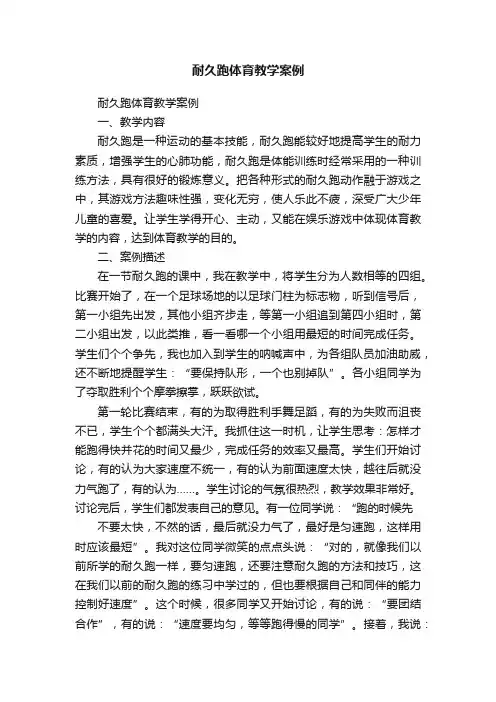 耐久跑体育教学案例

耐久跑体育教学案例

一、教学内容

耐久跑是一种运动的基本技能，耐久跑能较好地提高学生的耐力素质，增强学生的心肺功能，耐久跑是体能训练时经常采用的一种训练方法，具有很好的锻炼意义。把各种形式的耐久跑动作融于游戏之中，其游戏方法趣味性强，变化无穷，使人乐此不疲，深受广大少年儿童的喜爱。让学生学得开心、主动，又能在娱乐游戏中体现体育教学的内容，达到体育教学的目的。

二、案例描述

在一节耐久跑的课中，我在教学中，将学生分为人数相等的四组。比赛开始了，在一个足球场地的以足球门柱为标志物，听到信号后，第一小组先出发，其他小组齐步走，等第一小组追到第四小组时，第二小组出发，以此类推，看一看哪一个小组用最短的时间完成任务。学生们个个争先，我也加入到学生的呐喊声中，为各组队员加油助威，还不断地提醒学生："要保持队形，一个也别掉队"。各小组同学为了夺取胜利个个摩拳擦掌，跃跃欲试。

第一轮比赛结束，有的为取得胜利手舞足蹈，有的为失败而沮丧不已，学生个个都满头大汗。我抓住这一时机，让学生思考：怎样才能跑得快并花的时间又最少，完成任务的效率又最高。学生们开始讨论，有的认为大家速度不统一，有的认为前面速度太快，越往后就没力气跑了，有的认为……。学生讨论的气氛很热烈，教学效果非常好。讨论完后，学生们都发表自己的意见。有一位同学说："跑的时候先

不要太快，不然的话，最后就没力气了，最好是匀速跑，这样用时应该最短"。我对这位同学微笑的点点头说："对的，就像我们以前所学的耐久跑一样，要匀速跑，还要注意耐久跑的方法和技巧，这在我们以前的耐久跑的练习中学过的，但也要根据自己和同伴的能力控制好速度"。这个时候，很多同学又开始讨论，有的说："要团结合作"，有的说："速度要均匀，等等跑得慢的同学"。接着，我说：